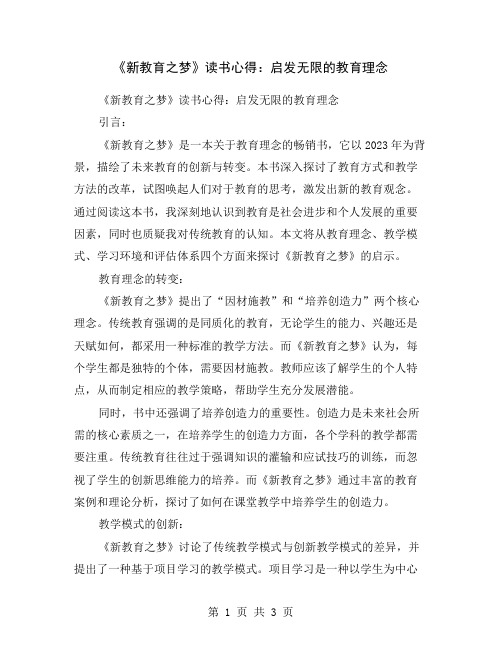 《新教育之梦》读书心得：启发无限的教育理念

《新教育之梦》读书心得：启发无限的教育理念

引言：

《新教育之梦》是一本关于教育理念的畅销书，它以 2023 年为背景，描绘了未来教育的创新与转变。本书深入探讨了教育方式和教学方法的改革，试图唤起人们对于教育的思考，激发出新的教育观念。通过阅读这本书，我深刻地认识到教育是社会进步和个人发展的重要因素，同时也质疑我对传统教育的认知。本文将从教育理念、教学模式、学习环境和评估体系四个方面来探讨《新教育之梦》的启示。

教育理念的转变：

《新教育之梦》提出了“因材施教”和“培养创造力”两个核心理念。传统教育强调的是同质化的教育，无论学生的能力、兴趣还是天赋如何，都采用一种标准的教学方法。而《新教育之梦》认为，每个学生都是独特的个体，需要因材施教。教师应该了解学生的个人特点，从而制定相应的教学策略，帮助学生充分发展潜能。

同时，书中还强调了培养创造力的重要性。创造力是未来社会所需的核心素质之一，在培养学生的创造力方面，各个学科的教学都需要注重。传统教育往往过于强调知识的灌输和应试技巧的训练，而忽视了学生的创新思维能力的培养。而《新教育之梦》通过丰富的教育案例和理论分析，探讨了如何在课堂教学中培养学生的创造力。

教学模式的创新：

《新教育之梦》讨论了传统教学模式与创新教学模式的差异，并提出了一种基于项目学习的教学模式。项目学习是一种以学生为中心

第 1 页 共 3 页